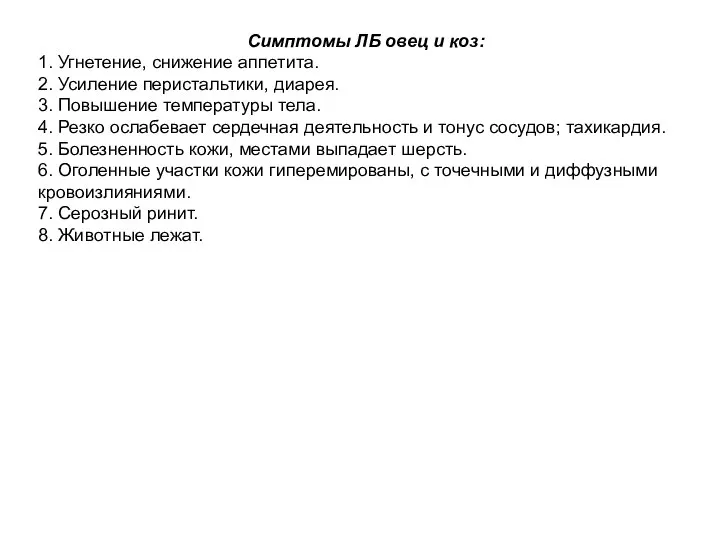 Симптомы ЛБ овец и коз:
1. Угнетение, снижение аппетита.
2. Усиление перистальтики, диарея.
3. Повышение температуры тела.
4. Резко ослабевает сердечная деятельность и тонус сосудов; тахикардия.
5. Болезненность кожи, местами выпадает шерсть.
6. Оголенные участки кожи гиперемированы, с точечными и диффузными кровоизлияниями.
7. Серозный ринит.
8. Животные лежат.